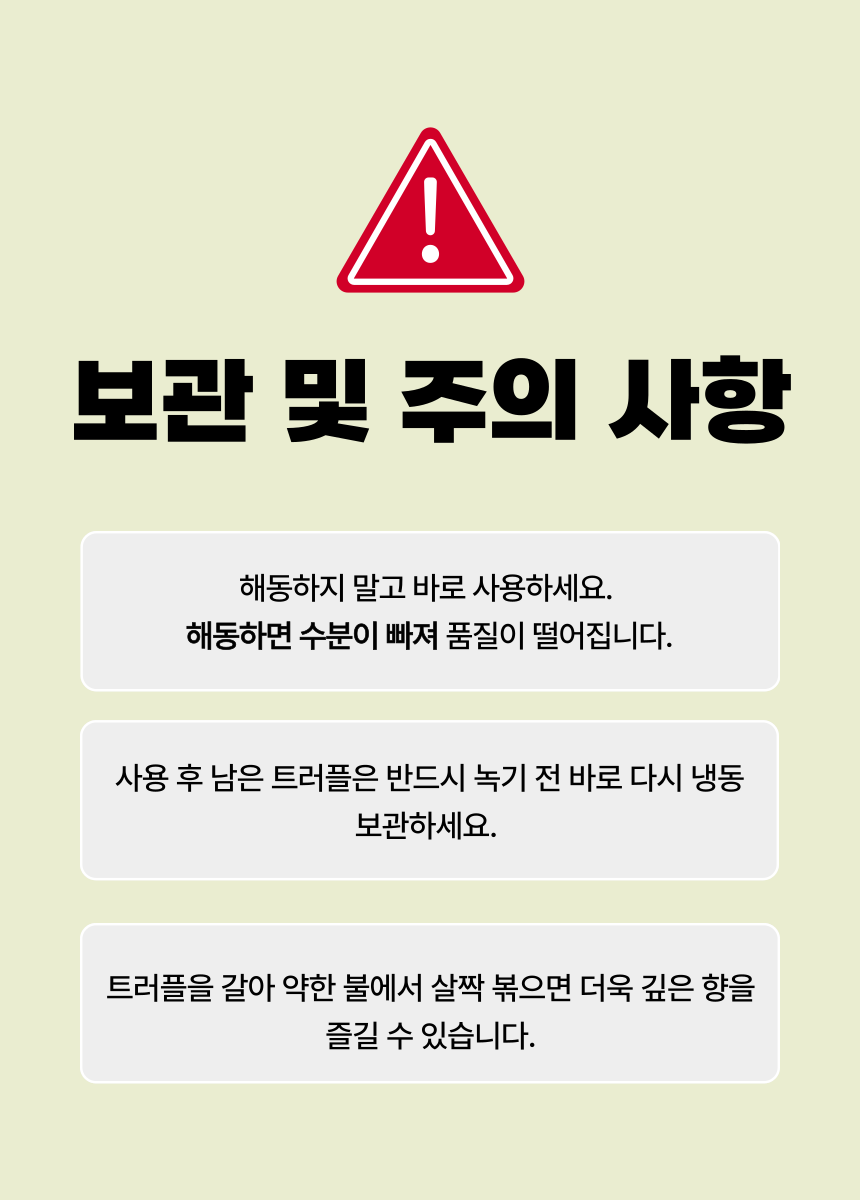 보관 및 주의 사항

해동하지 말고 바로 사용하세요.
해동하면 수분이 빠져 품질이 떨어집니다.

사용 후 남은 트러플은 반드시 녹기 전 바로 다시 냉동 보관하세요.

트러플을 갈아 약한 불에서 살짝 볶으면 더욱 깊은 향을 즐길 수 있습니다.